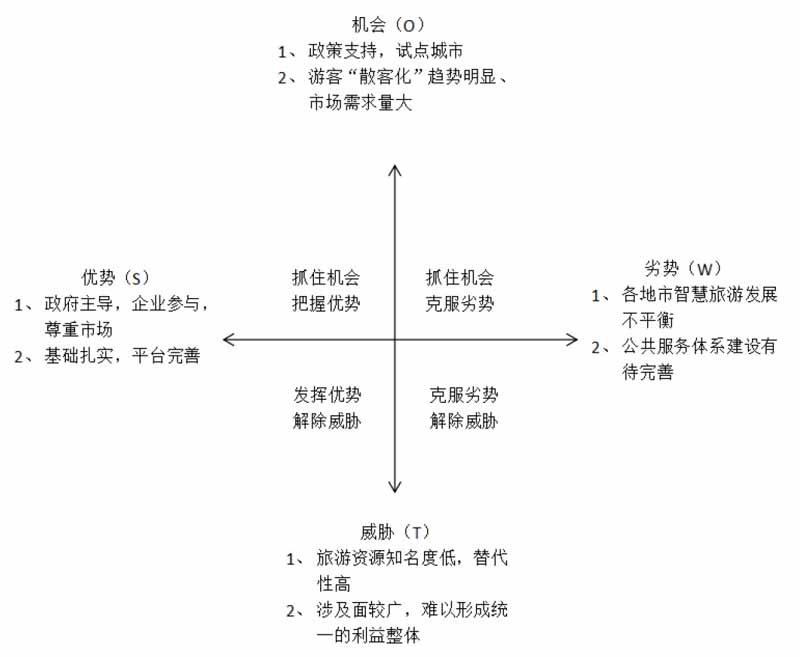 机会（O）
1、政策支持，试点城市
2、游客“散客化”趋势明显、市场需求量大

优势（S）
1、政府主导，企业参与，尊重市场
2、基础扎实，平台完善

抓住机会
把握优势

抓住机会
克服劣势

劣势（W）
1、各地市智慧旅游发展不平衡
2、公共服务体系建设有待完善

发挥优势
解除威胁

克服劣势
解除威胁

威胁（T）
1、旅游资源知名度低，替代性高
2、涉及面较广，难以形成统一的利益整体